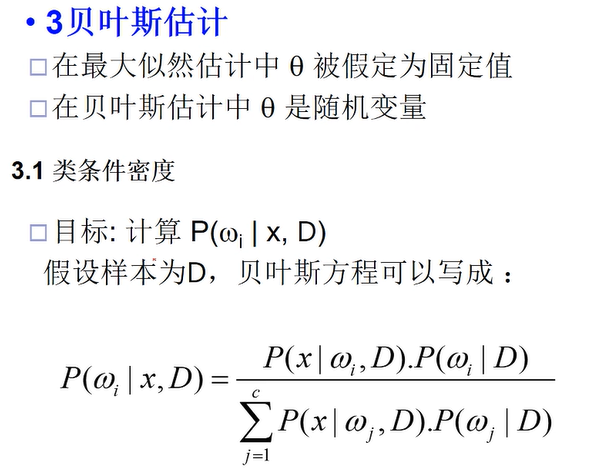 • 3贝叶斯估计

□ 在最大似然估计中 θ 被假定为固定值

□ 在贝叶斯估计中 θ 是随机变量

3.1 类条件密度

□ 目标: 计算 P($\omega_i$ | x, D)

假设样本为D，贝叶斯方程可以写成：

$P(\omega_i \mid x, D) = \frac{P(x \mid \omega_i, D).P(\omega_i \mid D)}{\sum_{j=1}^{c} P(x \mid \omega_j, D).P(\omega_j \mid D)}$